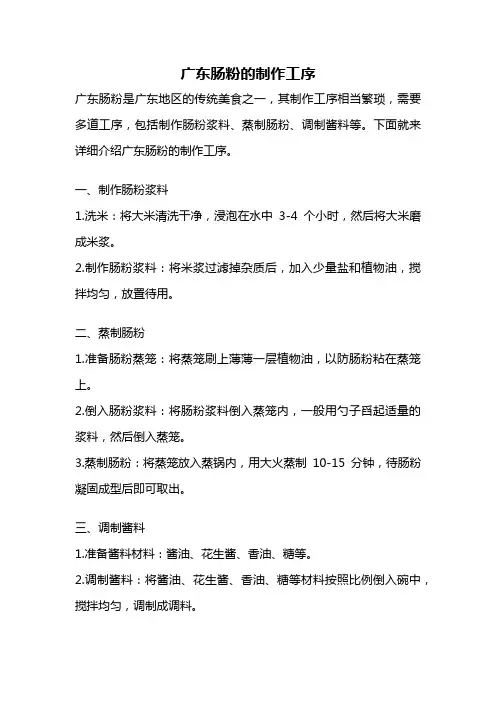 广东肠粉的制作工序

广东肠粉是广东地区的传统美食之一，其制作工序相当繁琐，需要多道工序，包括制作肠粉浆料、蒸制肠粉、调制酱料等。下面就来详细介绍广东肠粉的制作工序。

一、制作肠粉浆料

1.洗米：将大米清洗干净，浸泡在水中 3-4 个小时，然后将大米磨成米浆。

2.制作肠粉浆料：将米浆过滤掉杂质后，加入少量盐和植物油，搅拌均匀，放置待用。

二、蒸制肠粉

1.准备肠粉蒸笼：将蒸笼刷上薄薄一层植物油，以防肠粉粘在蒸笼上。

2.倒入肠粉浆料：将肠粉浆料倒入蒸笼内，一般用勺子舀起适量的浆料，然后倒入蒸笼。

3.蒸制肠粉：将蒸笼放入蒸锅内，用大火蒸制 10-15 分钟，待肠粉凝固成型后即可取出。

三、调制酱料

1.准备酱料材料：酱油、花生酱、香油、糖等。

2.调制酱料：将酱油、花生酱、香油、糖等材料按照比例倒入碗中，搅拌均匀，调制成调料。